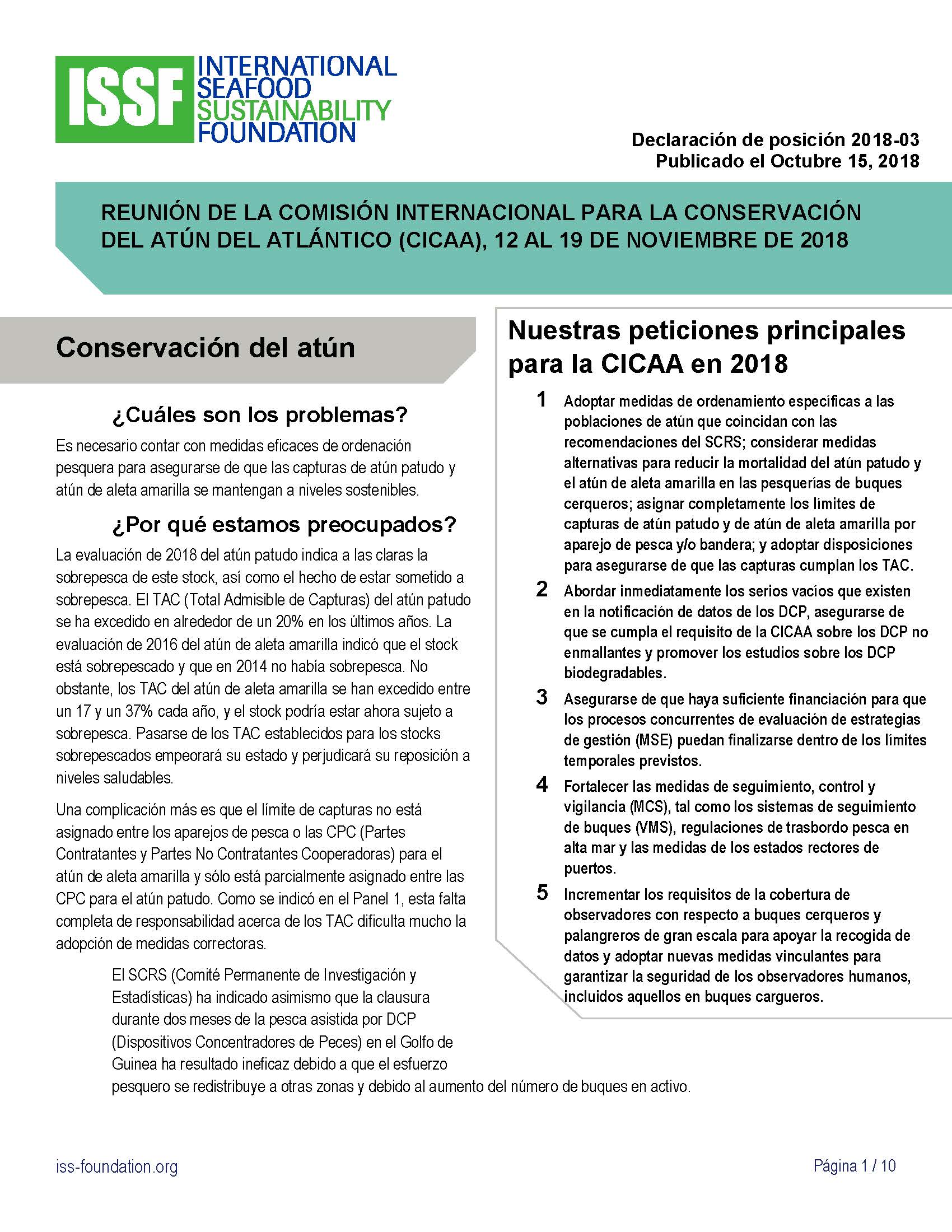 ISSF INTERNATIONAL SEAFOOD SUSTAINABILITY FOUNDATION

Declaración de posición 2018-03
Publicado el Octubre 15, 2018

REUNIÓN DE LA COMISIÓN INTERNACIONAL PARA LA CONSERVACIÓN DEL ATÚN DEL ATLÁNTICO (CICAA), 12 AL 19 DE NOVIEMBRE DE 2018

Conservación del atún

¿Cuáles son los problemas?

Es necesario contar con medidas eficaces de ordenación pesquera para asegurarse de que las capturas de atún patudo y atún de aleta amarilla se mantengan a niveles sostenibles.

¿Por qué estamos preocupados?

La evaluación de 2018 del atún patudo indica a las claras la sobrepesca de este stock, así como el hecho de estar sometido a sobrepesca. El TAC (Total Admisible de Capturas) del atún patudo se ha excedido en alrededor de un 20% en los últimos años. La evaluación de 2016 del atún de aleta amarilla indicó que el stock está sobrepescado y que en 2014 no había sobrepesca. No obstante, los TAC del atún de aleta amarilla se han excedido entre un 17 y un 37% cada año, y el stock podría estar ahora sujeto a sobrepesca. Pasarse de los TAC establecidos para los stocks sobrepescados empeorará su estado y perjudicará su reposición a niveles saludables.

Una complicación más es que el límite de capturas no está asignado entre los aparejos de pesca o las CPC (Partes Contratantes y Partes No Contratantes Cooperadoras) para el atún de aleta amarilla y sólo está parcialmente asignado entre las CPC para el atún patudo. Como se indicó en el Panel 1, esta falta completa de responsabilidad acerca de los TAC dificulta mucho la adopción de medidas correctoras.

El SCRS (Comité Permanente de Investigación y Estadísticas) ha indicado asimismo que la clausura durante dos meses de la pesca asistida por DCP (Dispositivos Concentradores de Peces) en el Golfo de Guinea ha resultado ineficaz debido a que el esfuerzo pesquero se redistribuye a otras zonas y debido al aumento del número de buques en activo.

Nuestras peticiones principales para la CICAA en 2018

1 Adoptar medidas de ordenamiento específicas a las poblaciones de atún que coincidan con las recomendaciones del SCRS; considerar medidas alternativas para reducir la mortalidad del atún patudo y el atún de aleta amarilla en las pesquerías de buques cerqueros; asignar completamente los límites de capturas de atún patudo y de atún de aleta amarilla por aparejo de pesca y/o bandera; y adoptar disposiciones para asegurarse de que las capturas cumplan los TAC.

2 Abordar inmediatamente los serios vacíos que existen en la notificación de datos de los DCP, asegurarse de que se cumpla el requisito de la CICAA sobre los DCP no enmallantes y promover los estudios sobre los DCP biodegradables.

3 Asegurarse de que haya suficiente financiación para que los procesos concurrentes de evaluación de estrategias de gestión (MSE) puedan finalizarse dentro de los límites temporales previstos.

4 Fortalecer las medidas de seguimiento, control y vigilancia (MCS), tal como los sistemas de seguimiento de buques (VMS), regulaciones de trasbordo pesca en alta mar y las medidas de los estados rectores de puertos.

5 Incrementar los requisitos de la cobertura de observadores con respecto a buques cerqueros y palangreros de gran escala para apoyar la recogida de datos y adoptar nuevas medidas vinculantes para garantizar la seguridad de los observadores humanos, incluidos aquellos en buques cargueros.

iss-foundation.org

Página 1 / 10